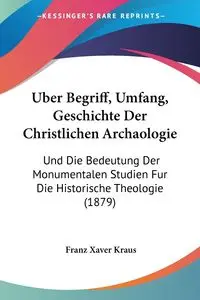 KESSINGER'S RARE REPRINTS

Uber Begriff, Umfang, Geschichte Der Christlichen Archaologie

Und Die Bedeutung Der Monumentalen Studien Fur Die Historische Theologie (1879)

Franz Xaver Kraus